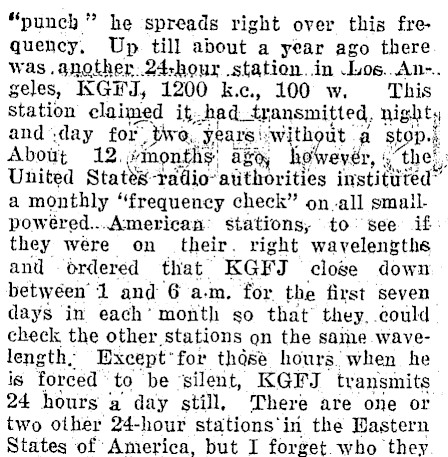 "punch" he spreads right over this frequency. Up till about a year ago there was another 24-hour station in Los Angeles, KGFJ, 1200 k.c., 100 w. This station claimed it had transmitted night and day for two years without a stop. About 12 months ago, however, the United States radio authorities instituted a monthly "frequency check" on all small-powered American stations, to see if they were on their right wavelengths and ordered that KGFJ close down between 1 and 6 a.m. for the first seven days in each month so that they could check the other stations on the same wavelength. Except for those hours when he is forced to be silent, KGFJ transmits 24 hours a day still. There are one or two other 24-hour stations in the Eastern States of America, but I forget who they